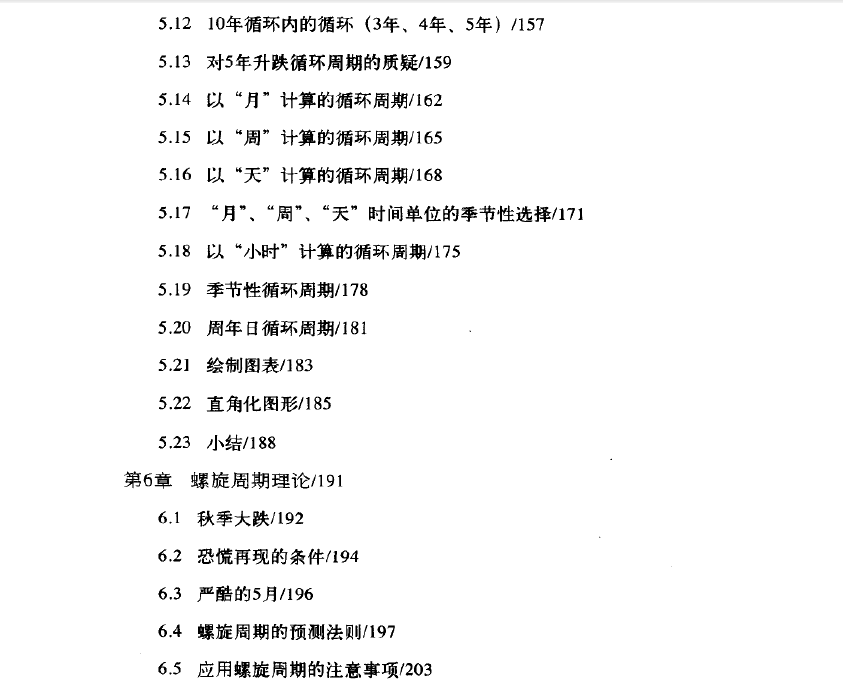 5.12 10年循环内的循环（3年、4年、5年）/157

5.13 对5年升跌循环周期的质疑/159

5.14 以“月”计算的循环周期/162

5.15 以“周”计算的循环周期/165

5.16 以“天”计算的循环周期/168

5.17 “月”、“周”、“天”时间单位的季节性选择/171

5.18 以“小时”计算的循环周期/175

5.19 季节性循环周期/178

5.20 周年日循环周期/181

5.21 绘制图表/183

5.22 直角化图形/185

5.23 小结/188

第6章 螺旋周期理论/191

6.1 秋季大跌/192

6.2 恐慌再现的条件/194

6.3 严酷的5月/196

6.4 螺旋周期的预测法则/197

6.5 应用螺旋周期的注意事项/203